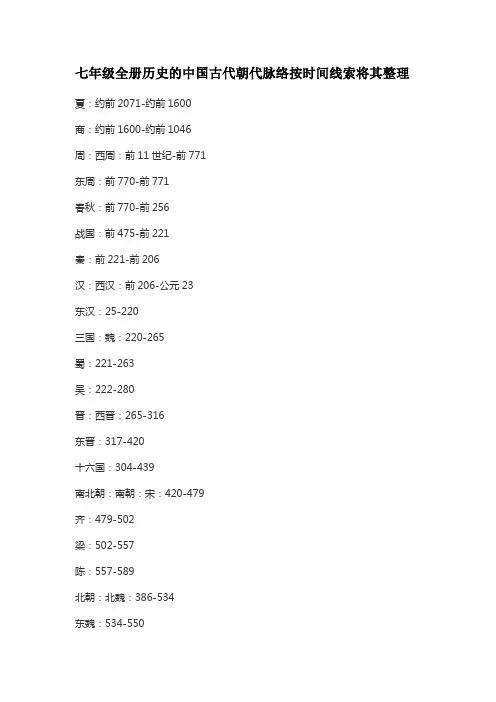 七年级全册历史的中国古代朝代脉络按时间线索将其整理

夏：约前2071-约前1600

商：约前1600-约前1046

周：西周：前11世纪-前771

东周：前770-前771

春秋：前770-前256

战国：前475-前221

秦：前221-前206

汉：西汉：前206-公元23

东汉：25-220

三国：魏：220-265

蜀：221-263

吴：222-280

晋：西晋：265-316

东晋：317-420

十六国：304-439

南北朝：南朝：宋：420-479

齐：479-502

梁：502-557

陈：557-589

北朝：北魏：386-534

东魏：534-550